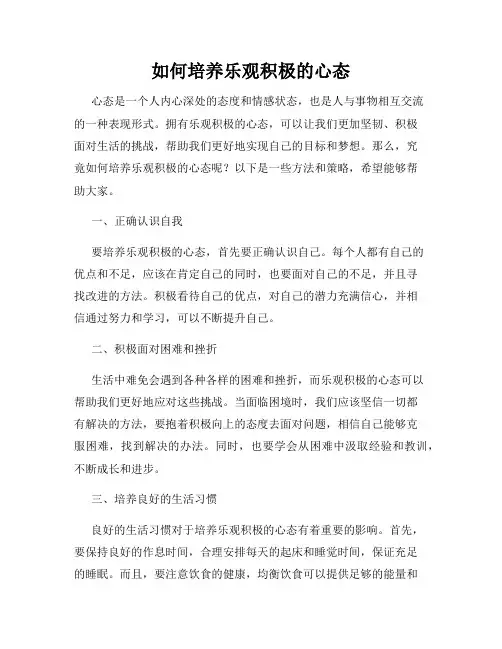 如何培养乐观积极的心态

心态是一个人内心深处的态度和情感状态，也是人与事物相互交流的一种表现形式。拥有乐观积极的心态，可以让我们更加坚韧、积极面对生活的挑战，帮助我们更好地实现自己的目标和梦想。那么，究竟如何培养乐观积极的心态呢？以下是一些方法和策略，希望能够帮助大家。

一、正确认识自我

要培养乐观积极的心态，首先要正确认识自己。每个人都有自己的优点和不足，应该在肯定自己的同时，也要面对自己的不足，并且寻找改进的方法。积极看待自己的优点，对自己的潜力充满信心，并相信通过努力和学习，可以不断提升自己。

二、积极面对困难和挫折

生活中难免会遇到各种各样的困难和挫折，而乐观积极的心态可以帮助我们更好地应对这些挑战。当面临困境时，我们应该坚信一切都有解决的方法，要抱着积极向上的态度去面对问题，相信自己能够克服困难，找到解决的办法。同时，也要学会从困难中汲取经验和教训，不断成长和进步。

三、培养良好的生活习惯

良好的生活习惯对于培养乐观积极的心态有着重要的影响。首先，要保持良好的作息时间，合理安排每天的起床和睡觉时间，保证充足的睡眠。而且，要注意饮食的健康，均衡饮食可以提供足够的能量和